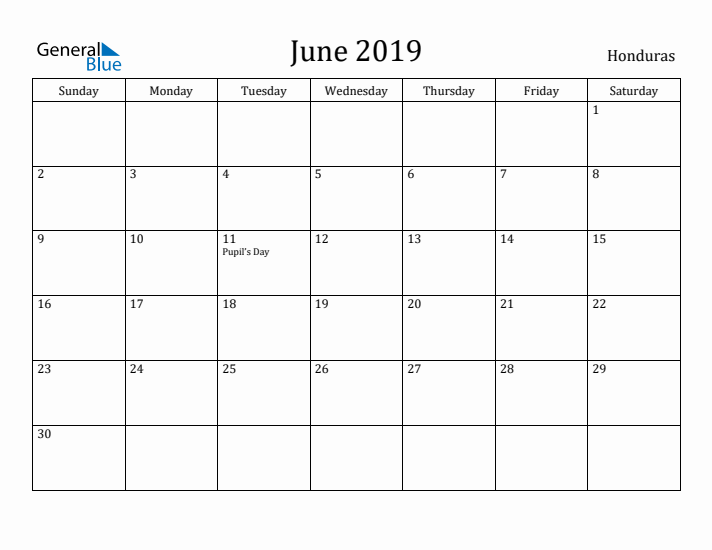 General Blue

June 2019

Honduras

| Sunday | Monday | Tuesday | Wednesday | Thursday | Friday | Saturday |
|---|---|---|---|---|---|---|
| | | | | | | 1 |
| 2 | 3 | 4 | 5 | 6 | 7 | 8 |
| 9 | 10 | 11 Pupil's Day | 12 | 13 | 14 | 15 |
| 16 | 17 | 18 | 19 | 20 | 21 | 22 |
| 23 | 24 | 25 | 26 | 27 | 28 | 29 |
| 30 | | | | | | |